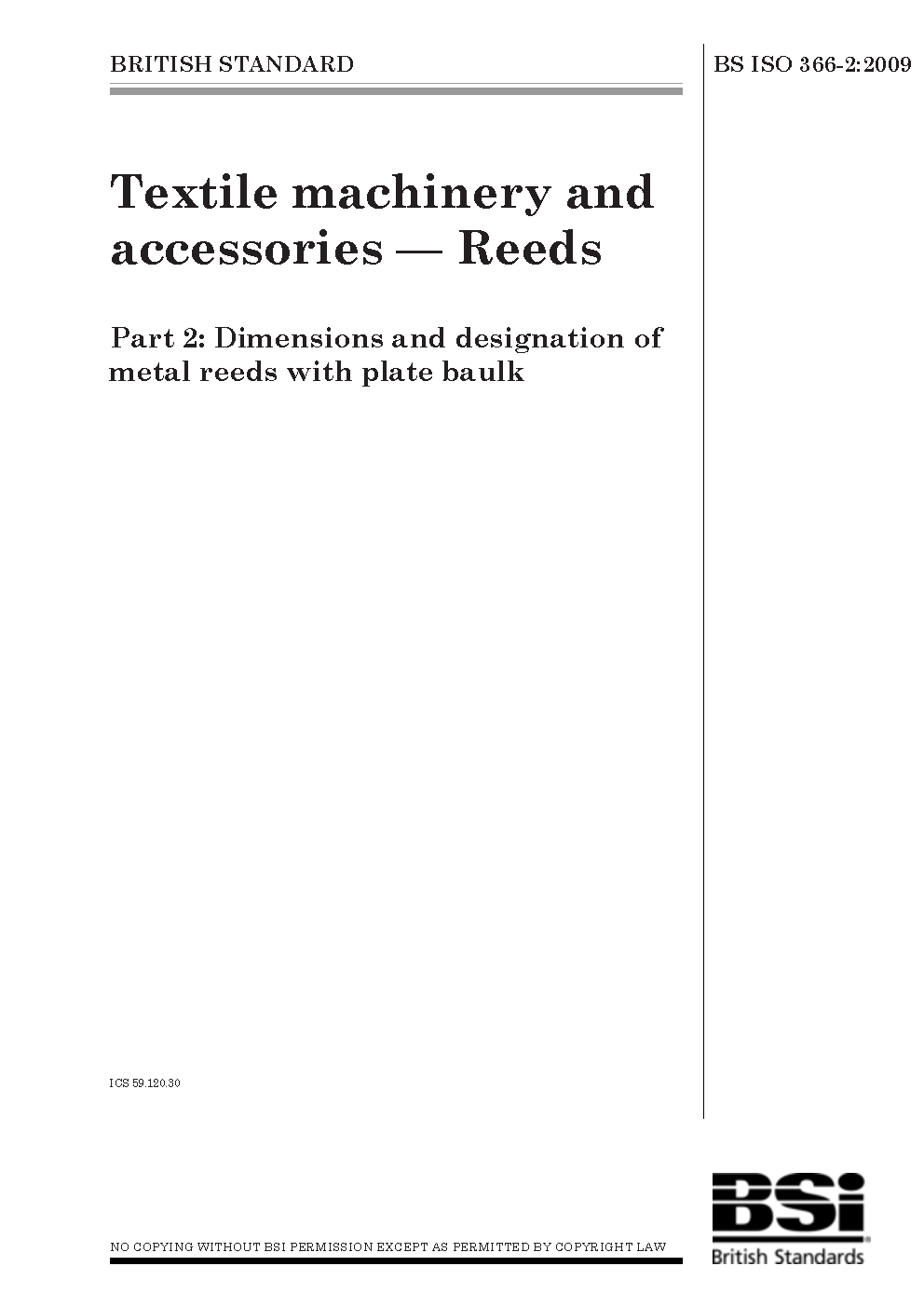 BRITISH STANDARD

BS ISO 366-2:2009

Textile machinery and accessories — Reeds

Part 2: Dimensions and designation of metal reeds with plate baulk

ICS 59.120.30

NO COPYING WITHOUT BSI PERMISSION EXCEPT AS PERMITTED BY COPYRIGHT LAW

BSi
British Standards